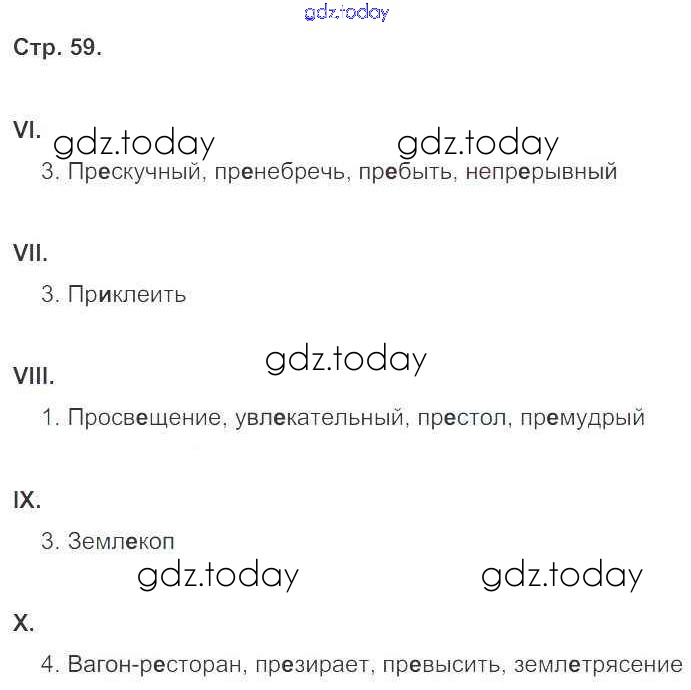 gdz.today

Стр. 59.

VI.

gdz.today gdz.today

3. Прескучный, пренебречь, пребыть, непрерывный

VII.

3. Приклеить

gdz.today

VIII.

1. Просвещение, увлекательный, престол, премудрый

IX.

3. Землекоп

gdz.today gdz.today

X.

4. Вагон-ресторан, презирает, превысить, землетрясение